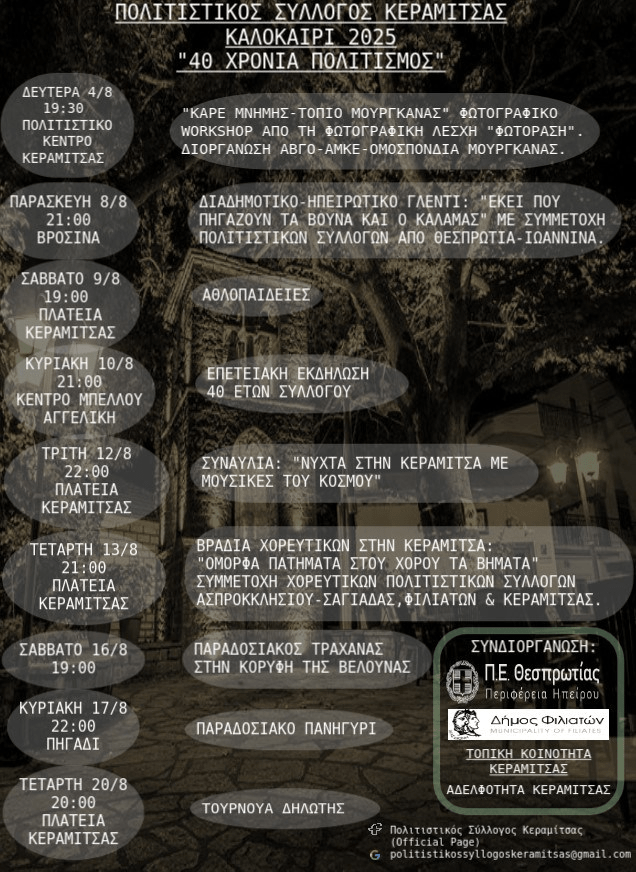 ΠΟΛΙΤΙΣΤΙΚΟΣ ΣΥΛΛΟΓΟΣ ΚΕΡΑΜΙΤΣΑΣ
ΚΑΛΟΚΑΙΡΙ 2025
"40 ΧΡΟΝΙΑ ΠΟΛΙΤΙΣΜΟΣ"

ΔΕΥΤΕΡΑ 4/8
19:30
ΠΟΛΙΤΙΣΤΙΚΟ
ΚΕΝΤΡΟ
ΚΕΡΑΜΙΤΣΑΣ

"ΚΑΡΕ ΜΝΗΜΗΣ-ΤΟΠΙΟ ΜΟΥΡΓΚΑΝΑΣ" ΦΩΤΟΓΡΑΦΙΚΟ WORKSHOP ΑΠΟ ΤΗ ΦΩΤΟΓΡΑΦΙΚΗ ΛΕΣΧΗ "ΦΩΤΟΡΑΣΗ". ΔΙΟΡΓΑΝΩΣΗ ΑΒΓΟ-ΑΜΚΕ-ΟΜΟΣΠΟΝΔΙΑ ΜΟΥΡΓΚΑΝΑΣ.

ΠΑΡΑΣΚΕΥΗ 8/8
21:00
ΒΡΟΣΙΝΑ

ΔΙΑΔΗΜΟΤΙΚΟ-ΗΠΕΙΡΩΤΙΚΟ ΓΛΕΝΤΙ: "ΕΚΕΙ ΠΟΥ ΠΗΓΑΖΟΥΝ ΤΑ ΒΟΥΝΑ ΚΑΙ Ο ΚΑΛΑΜΑΣ" ΜΕ ΣΥΜΜΕΤΟΧΗ ΠΟΛΙΤΙΣΤΙΚΩΝ ΣΥΛΛΟΓΩΝ ΑΠΟ ΘΕΣΠΡΩΤΙΑ-ΙΩΑΝΝΙΝΑ.

ΣΑΒΒΑΤΟ 9/8
19:00
ΠΛΑΤΕΙΑ
ΚΕΡΑΜΙΤΣΑΣ

ΑΘΛΟΠΑΙΔΕΙΕΣ

ΚΥΡΙΑΚΗ 10/8
21:00
ΚΕΝΤΡΟ ΜΠΕΛΛΟΥ
ΑΓΓΕΛΙΚΗ

ΕΠΕΤΕΙΑΚΗ ΕΚΔΗΛΩΣΗ 40 ΕΤΩΝ ΣΥΛΛΟΓΟΥ

ΤΡΙΤΗ 12/8
22:00
ΠΛΑΤΕΙΑ
ΚΕΡΑΜΙΤΣΑΣ

ΣΥΝΑΥΛΙΑ: "ΝΥΧΤΑ ΣΤΗΝ ΚΕΡΑΜΙΤΣΑ ΜΕ ΜΟΥΣΙΚΕΣ ΤΟΥ ΚΟΣΜΟΥ"

ΤΕΤΑΡΤΗ 13/8
21:00
ΠΛΑΤΕΙΑ
ΚΕΡΑΜΙΤΣΑΣ

ΒΡΑΔΙΑ ΧΟΡΕΥΤΙΚΩΝ ΣΤΗΝ ΚΕΡΑΜΙΤΣΑ: "ΟΜΟΡΦΑ ΠΑΤΗΜΑΤΑ ΣΤΟΥ ΧΟΡΟΥ ΤΑ ΒΗΜΑΤΑ" ΣΥΜΜΕΤΟΧΗ ΧΟΡΕΥΤΙΚΩΝ ΠΟΛΙΤΙΣΤΙΚΩΝ ΣΥΛΛΟΓΩΝ ΑΣΠΡΟΚΚΛΗΣΙΟΥ-ΣΑΓΙΑΔΑΣ,ΦΙΛΙΑΤΩΝ & ΚΕΡΑΜΙΤΣΑΣ.

ΣΑΒΒΑΤΟ 16/8
19:00

ΠΑΡΑΔΟΣΙΑΚΟΣ ΤΡΑΧΑΝΑΣ ΣΤΗΝ ΚΟΡΥΦΗ ΤΗΣ ΒΕΛΟΥΝΑΣ

ΚΥΡΙΑΚΗ 17/8
22:00
ΠΗΓΑΔΙ

ΠΑΡΑΔΟΣΙΑΚΟ ΠΑΝΗΓΥΡΙ

ΤΕΤΑΡΤΗ 20/8
20:00
ΠΛΑΤΕΙΑ
ΚΕΡΑΜΙΤΣΑΣ

ΤΟΥΡΝΟΥΑ ΔΗΛΩΤΗΣ

ΣΥΝΔΙΟΡΓΑΝΩΣΗ:
Π.Ε. Θεσπρωτίας
Περιφέρεια Ηπείρου
Δήμος Φιλιατών
MUNICIPALITY OF FILIATES
ΤΟΠΙΚΗ ΚΟΙΝΟΤΗΤΑ
ΚΕΡΑΜΙΤΣΑΣ
ΑΔΕΛΦΟΤΗΤΑ ΚΕΡΑΜΙΤΣΑΣ

Πολιτιστικός Σύλλογος Κεραμίτσας
(Official Page)
politistikossyllogoskeramitsas@gmail.com